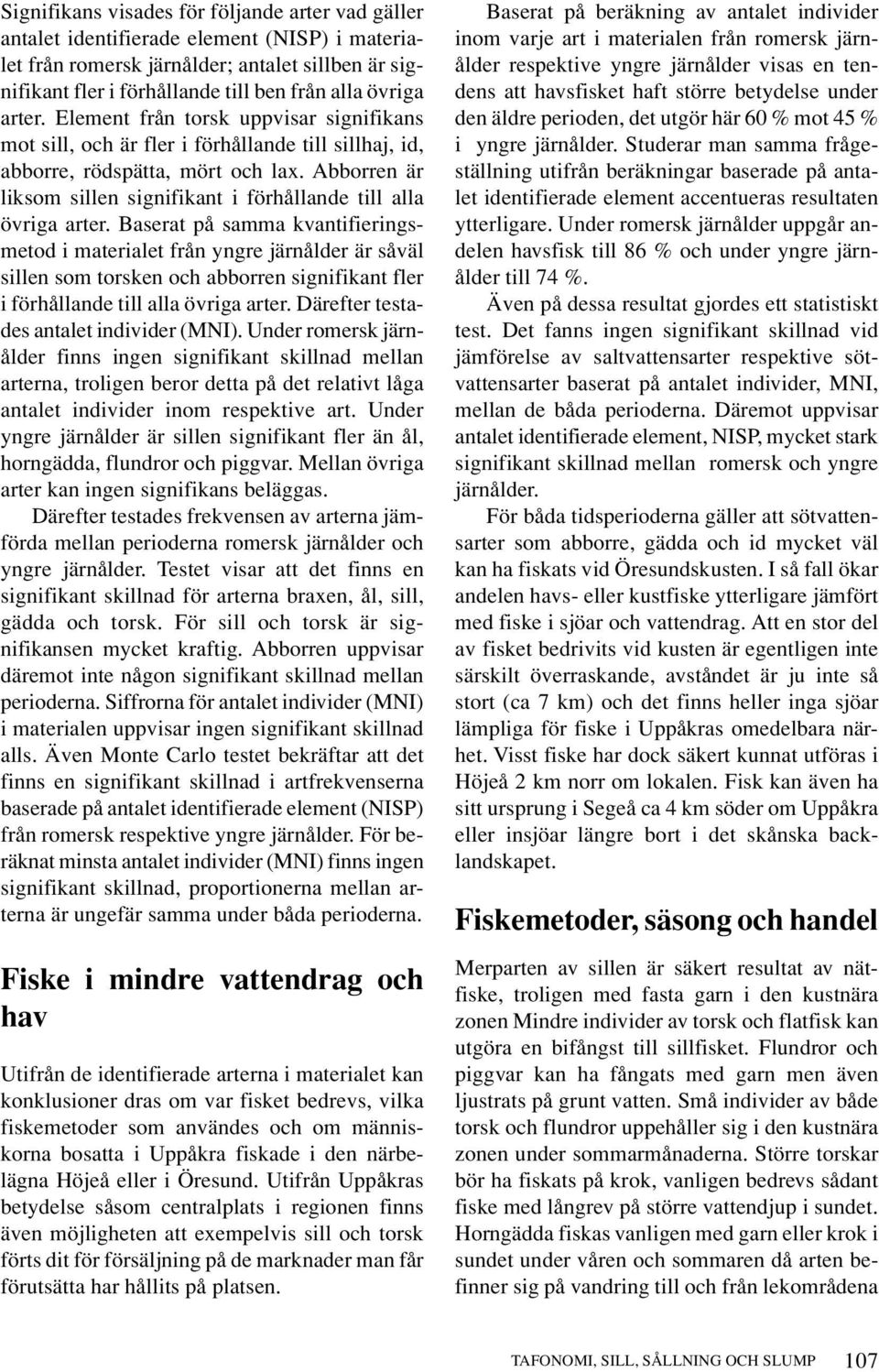 Signifikans visades för följande arter vad gäller antalet identifierade element (NISP) i materialet från romersk järnålder; antalet sillben är signifikant fler i förhållande till ben från alla övriga arter. Element från torsk uppvisar signifikans mot sill, och är fler i förhållande till sillhaj, id, abborre, rödspätta, mört och lax. Abborren är liksom sillen signifikant i förhållande till alla övriga arter. Baserat på samma kvantifieringsmetod i materialet från yngre järnålder är såväl sillen som torsken och abborren signifikant fler i förhållande till alla övriga arter. Därefter testades antalet individer (MNI). Under romersk järnålder finns ingen signifikant skillnad mellan arterna, troligen beror detta på det relativt låga antalet individer inom respektive art. Under yngre järnålder är sillen signifikant fler än ål, horngädda, flundror och piggvar. Mellan övriga arter kan ingen signifikans beläggas.

Därefter testades frekvensen av arterna jämförda mellan perioderna romersk järnålder och yngre järnålder. Testet visar att det finns en signifikant skillnad för arterna braxen, ål, sill, gädda och torsk. För sill och torsk är signifikansen mycket kraftig. Abborren uppvisar däremot inte någon signifikant skillnad mellan perioderna. Siffrorna för antalet individer (MNI) i materialen uppvisar ingen signifikant skillnad alls. Även Monte Carlo testet bekräftar att det finns en signifikant skillnad i artfrekvenserna baserade på antalet identifierade element (NISP) från romersk respektive yngre järnålder. För beräknat minsta antalet individer (MNI) finns ingen signifikant skillnad, proportionerna mellan arterna är ungefär samma under båda perioderna.

Fiske i mindre vattendrag och hav

Utifrån de identifierade arterna i materialet kan konklusioner dras om var fisket bedrevs, vilka fiskemetoder som användes och om människorna bosatta i Uppåkra fiskade i den närbelägna Höjeå eller i Öresund. Utifrån Uppåkras betydelse såsom centralplats i regionen finns även möjligheten att exempelvis sill och torsk förts dit för försäljning på de marknader man får förutsätta har hållits på platsen.

Baserat på beräkning av antalet individer inom varje art i materialen från romersk järnålder respektive yngre järnålder visas en tendens att havsfisket haft större betydelse under den äldre perioden, det utgör här 60 % mot 45 % i yngre järnålder. Studerar man samma frågeställning utifrån beräkningar baserade på antalet identifierade element accentueras resultaten ytterligare. Under romersk järnålder uppgår andelen havsfisk till 86 % och under yngre järnålder till 74 %.

Även på dessa resultat gjordes ett statistiskt test. Det fanns ingen signifikant skillnad vid jämförelse av saltvattensarter respektive sötvattensarter baserat på antalet individer, MNI, mellan de båda perioderna. Däremot uppvisar antalet identifierade element, NISP, mycket stark signifikant skillnad mellan romersk och yngre järnålder.

För båda tidsperioderna gäller att sötvattensarter som abborre, gädda och id mycket väl kan ha fiskats vid Öresundskusten. I så fall ökar andelen havs- eller kustfiske ytterligare jämfört med fiske i sjöar och vattendrag. Att en stor del av fisket bedrivits vid kusten är egentligen inte särskilt överraskande, avståndet är ju inte så stort (ca 7 km) och det finns heller inga sjöar lämpliga för fiske i Uppåkras omedelbara närhet. Visst fiske har dock säkert kunnat utföras i Höjeå 2 km norr om lokalen. Fisk kan även ha sitt ursprung i Segeå ca 4 km söder om Uppåkra eller insjöar längre bort i det skånska backlandskapet.

Fiskemetoder, säsong och handel

Merparten av sillen är säkert resultat av nätfiske, troligen med fasta garn i den kustnära zonen Mindre individer av torsk och flatfisk kan utgöra en bifångst till sillfisket. Flundror och piggvar kan ha fångats med garn men även ljustrats på grunt vatten. Små individer av både torsk och flundror uppehåller sig i den kustnära zonen under sommarmånaderna. Större torskar bör ha fiskats på krok, vanligen bedrevs sådant fiske med långrev på större vattendjup i sundet. Horngädda fiskas vanligen med garn eller krok i sundet under våren och sommaren då arten befinner sig på vandring till och från lekområdena

TAFONOMI, SILL, SÅLLNING OCH SLUMP 107